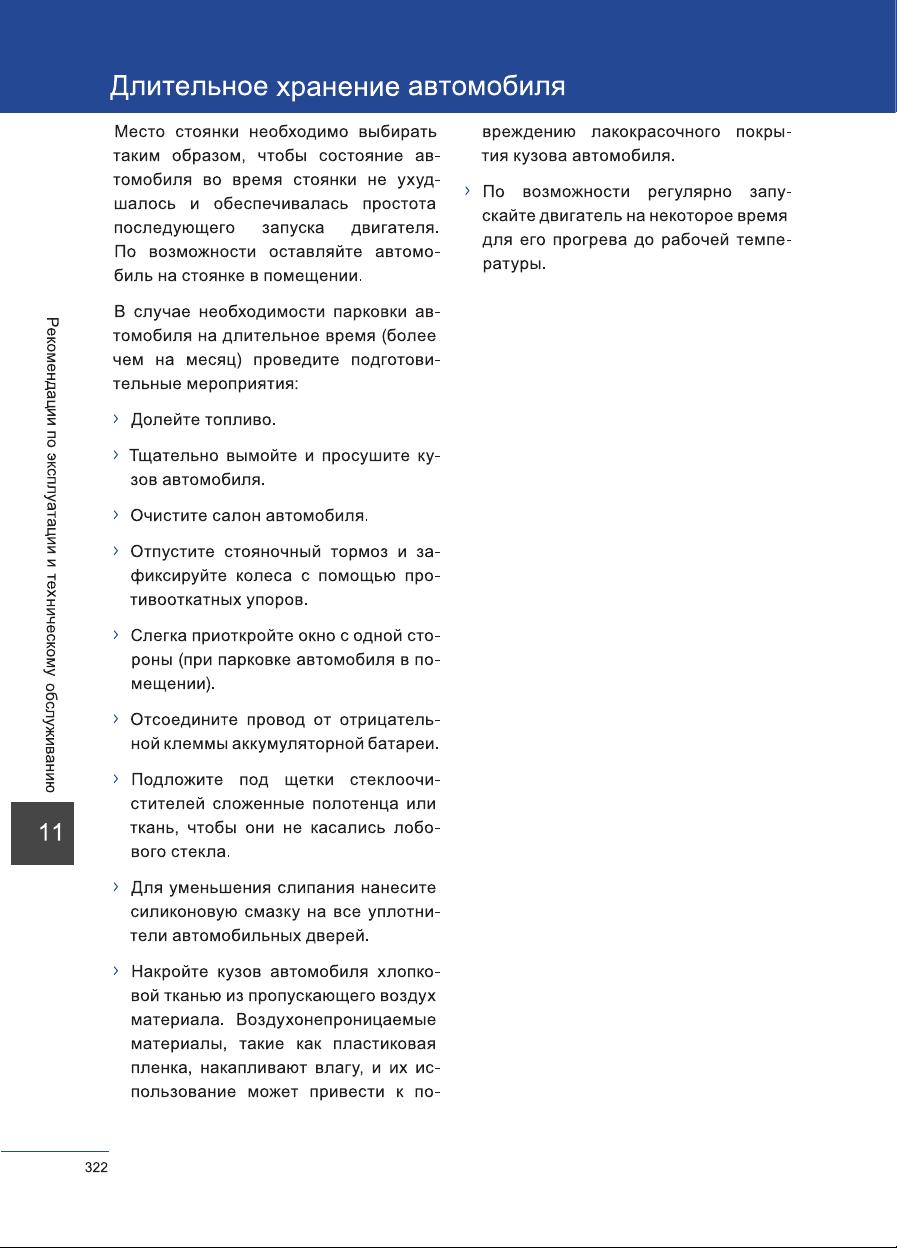 Длительное хранение автомобиля

Место стоянки необходимо выбирать таким образом, чтобы состояние автомобиля во время стоянки не ухудшалось и обеспечивалась простота последующего запуска двигателя. По возможности оставляйте автомобиль на стоянке в помещении.

В случае необходимости парковки автомобиля на длительное время (более чем на месяц) проведите подготовительные мероприятия:

› Долейте топливо.

› Тщательно вымойте и просушите кузов автомобиля.

› Очистите салон автомобиля.

› Отпустите стояночный тормоз и зафиксируйте колеса с помощью противооткатных упоров.

› Слегка приоткройте окно с одной стороны (при парковке автомобиля в помещении).

› Отсоедините провод от отрицательной клеммы аккумуляторной батареи.

› Подложите под щетки стеклоочистителей сложенные полотенца или ткань, чтобы они не касались лобового стекла.

› Для уменьшения слипания нанесите силиконовую смазку на все уплотнители автомобильных дверей.

› Накройте кузов автомобиля хлопковой тканью из пропускающего воздух материала. Воздухонепроницаемые материалы, такие как пластиковая пленка, накапливают влагу, и их использование может привести к повреждению лакокрасочного покрытия кузова автомобиля.

› По возможности регулярно запускайте двигатель на некоторое время для его прогрева до рабочей температуры.

Рекомендации по эксплуатации и техническому обслуживанию

11

322